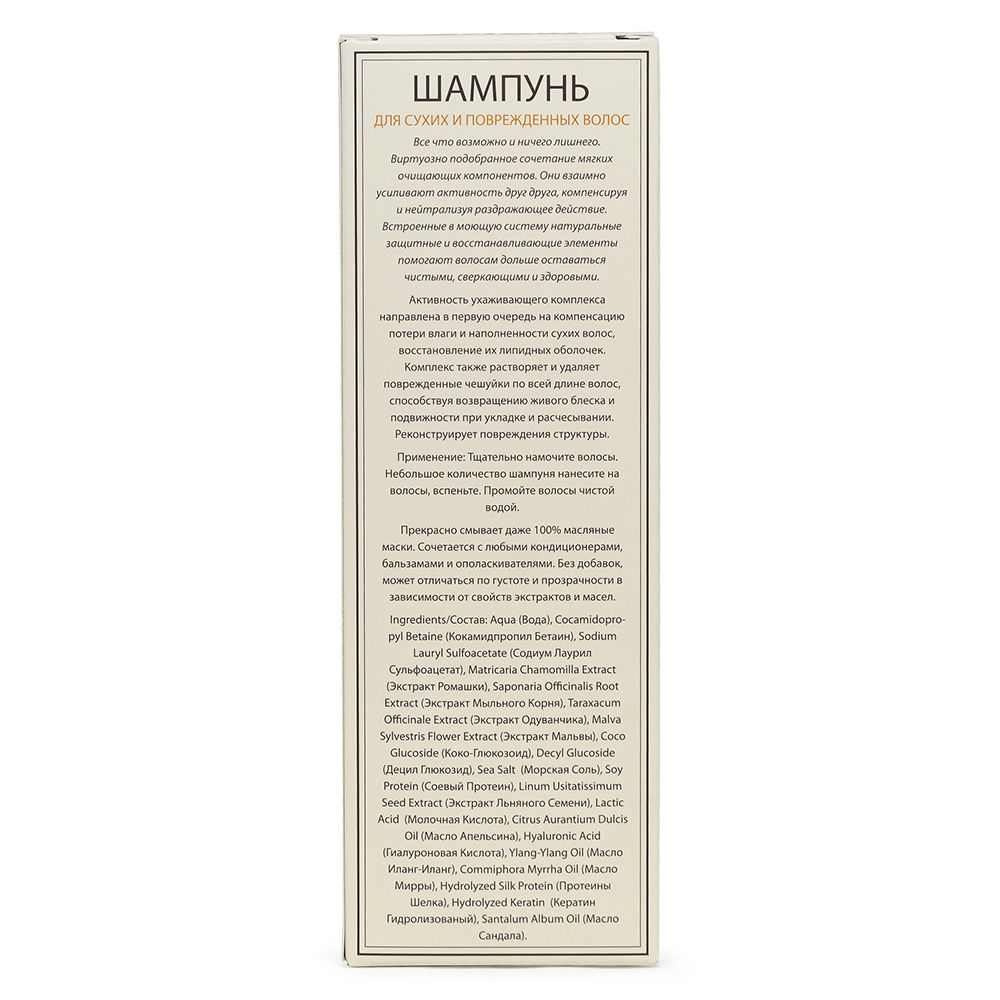 ШАМПУНЬ

ДЛЯ СУХИХ И ПОВРЕЖДЕННЫХ ВОЛОС

Все что возможно и ничего лишнего. Виртуозно подобранное сочетание мягких очищающих компонентов. Они взаимно усиливают активность друг друга, компенсируя и нейтрализуя раздражающее действие. Встроенные в моющую систему натуральные защитные и восстанавливающие элементы помогают волосам дольше оставаться чистыми, сверкающими и здоровыми.

Активность ухаживающего комплекса направлена в первую очередь на компенсацию потери влаги и наполненности сухих волос, восстановление их липидных оболочек. Комплекс также растворяет и удаляет поврежденные чешуйки по всей длине волос, способствуя возвращению живого блеска и подвижности при укладке и расчесывании. Реконструирует повреждения структуры.

Применение: Тщательно намочите волосы. Небольшое количество шампуня нанесите на волосы, вспеньте. Промойте волосы чистой водой.

Прекрасно смывает даже 100% масляные маски. Сочетается с любыми кондиционерами, бальзамами и ополаскивателями. Без добавок, может отличаться по густоте и прозрачности в зависимости от свойств экстрактов и масел.

Ingredients/Состав: Aqua (Вода), Cocamidopropyl Betaine (Кокамидпропил Бетаин), Sodium Lauryl Sulfoacetate (Содиум Лаурил Сульфоацетат), Matricaria Chamomilla Extract (Экстракт Ромашки), Saponaria Officinalis Root Extract (Экстракт Мыльного Корня), Taraxacum Officinale Extract (Экстракт Одуванчика), Malva Sylvestris Flower Extract (Экстракт Мальвы), Coco Glucoside (Коко-Глюкозоид), Decyl Glucoside (Децил Глюкозид), Sea Salt (Морская Соль), Soy Protein (Соевый Протеин), Linum Usitatissimum Seed Extract (Экстракт Льняного Семени), Lactic Acid (Молочная Кислота), Citrus Aurantium Dulcis Oil (Масло Апельсина), Hyaluronic Acid (Гиалуроновая Кислота), Ylang-Ylang Oil (Масло Иланг-Иланг), Commiphora Myrrha Oil (Масло Мирры), Hydrolyzed Silk Protein (Протеины Шелка), Hydrolyzed Keratin (Кератин Гидролизованый), Santalum Album Oil (Масло Сандала).